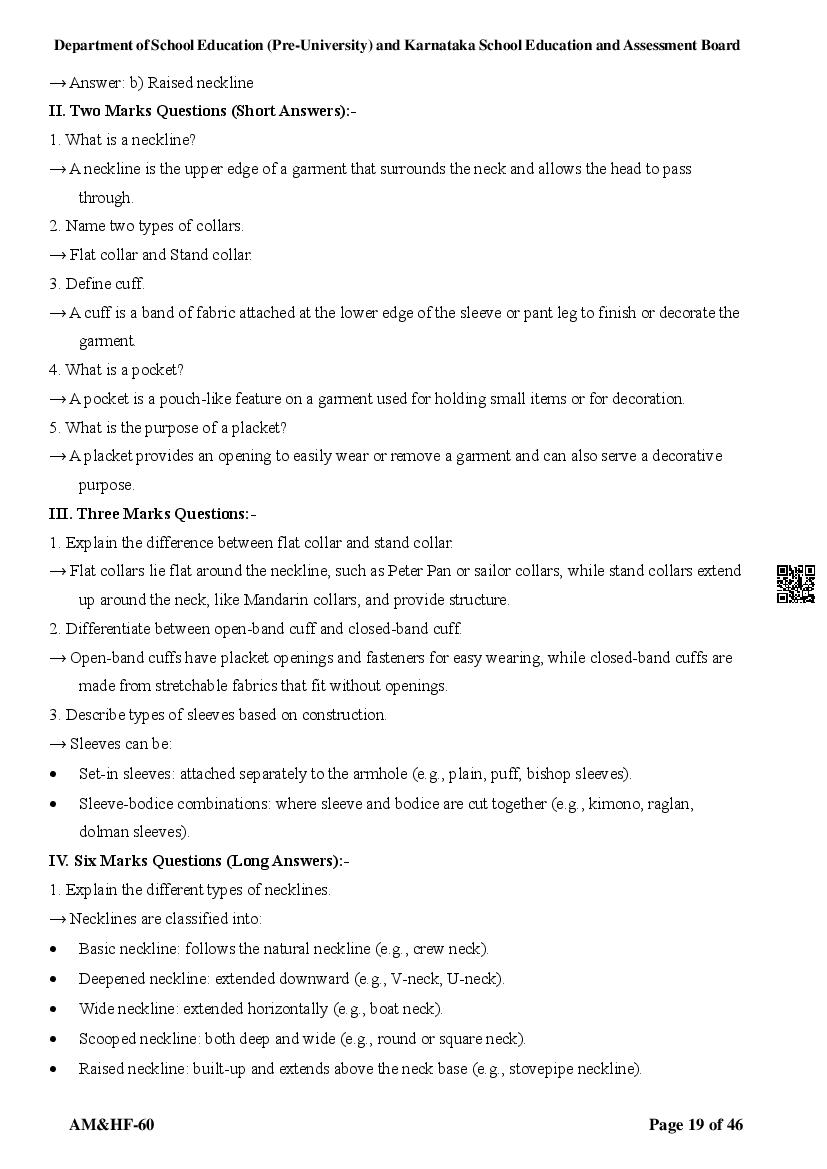 Department of School Education (Pre-University) and Karnataka School Education and Assessment Board

→ Answer: b) Raised neckline

II. Two Marks Questions (Short Answers):-

1. What is a neckline?

→ A neckline is the upper edge of a garment that surrounds the neck and allows the head to pass through.

2. Name two types of collars.

→ Flat collar and Stand collar.

3. Define cuff.

→ A cuff is a band of fabric attached at the lower edge of the sleeve or pant leg to finish or decorate the garment.

4. What is a pocket?

→ A pocket is a pouch-like feature on a garment used for holding small items or for decoration.

5. What is the purpose of a placket?

→ A placket provides an opening to easily wear or remove a garment and can also serve a decorative purpose.

III. Three Marks Questions:-

1. Explain the difference between flat collar and stand collar.

→ Flat collars lie flat around the neckline, such as Peter Pan or sailor collars, while stand collars extend up around the neck, like Mandarin collars, and provide structure.

2. Differentiate between open-band cuff and closed-band cuff.

→ Open-band cuffs have placket openings and fasteners for easy wearing, while closed-band cuffs are made from stretchable fabrics that fit without openings.

3. Describe types of sleeves based on construction.

→ Sleeves can be:

• Set-in sleeves: attached separately to the armhole (e.g., plain, puff, bishop sleeves).

• Sleeve-bodice combinations: where sleeve and bodice are cut together (e.g., kimono, raglan, dolman sleeves).

IV. Six Marks Questions (Long Answers):-

1. Explain the different types of necklines.

→ Necklines are classified into:

• Basic neckline: follows the natural neckline (e.g., crew neck).

• Deepened neckline: extended downward (e.g., V-neck, U-neck).

• Wide neckline: extended horizontally (e.g., boat neck).

• Scooped neckline: both deep and wide (e.g., round or square neck).

• Raised neckline: built-up and extends above the neck base (e.g., stovepipe neckline).

AM&HF-60

Page 19 of 46